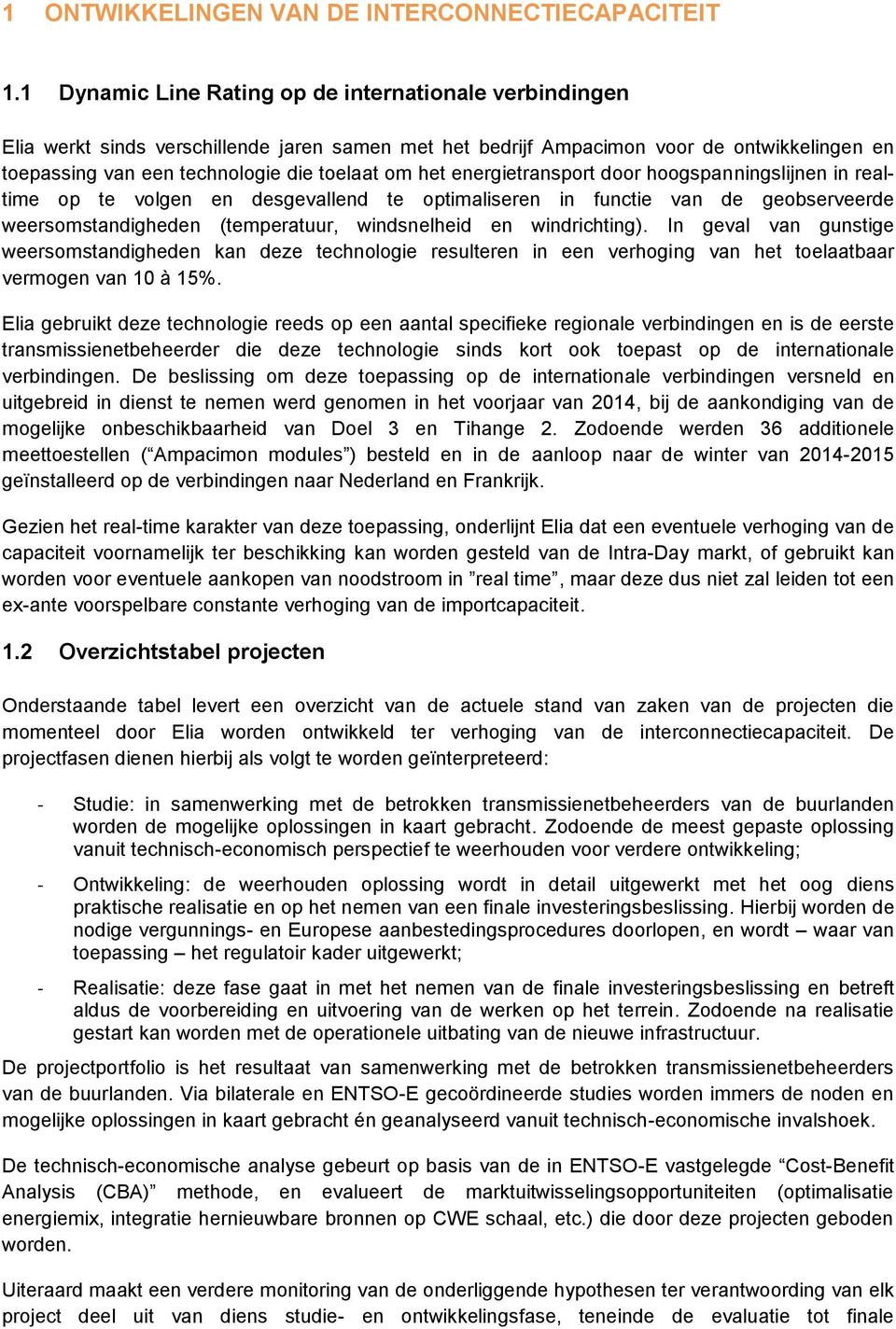 1 ONTWIKKELINGEN VAN DE INTERCONNECTIECAPACITEIT

1.1 Dynamic Line Rating op de internationale verbindingen

Elia werkt sinds verschillende jaren samen met het bedrijf Ampacimon voor de ontwikkelingen en toepassing van een technologie die toelaat om het energietransport door hoogspanningslijnen in real-time op te volgen en desgevallend te optimaliseren in functie van de geobserveerde weersomstandigheden (temperatuur, windsnelheid en windrichting). In geval van gunstige weersomstandigheden kan deze technologie resulteren in een verhoging van het toelaatbaar vermogen van 10 à 15%.

Elia gebruikt deze technologie reeds op een aantal specifieke regionale verbindingen en is de eerste transmissienetbeheerder die deze technologie sinds kort ook toepast op de internationale verbindingen. De beslissing om deze toepassing op de internationale verbindingen versneld en uitgebreid in dienst te nemen werd genomen in het voorjaar van 2014, bij de aankondiging van de mogelijke onbeschikbaarheid van Doel 3 en Tihange 2. Zodoende werden 36 additionele meettoestellen (“Ampacimon modules”) besteld en in de aanloop naar de winter van 2014-2015 geïnstalleerd op de verbindingen naar Nederland en Frankrijk.

Gezien het real-time karakter van deze toepassing, onderlijnt Elia dat een eventuele verhoging van de capaciteit voornamelijk ter beschikking kan worden gesteld van de Intra-Day markt, of gebruikt kan worden voor eventuele aankopen van noodstroom in ”real time”, maar deze dus niet zal leiden tot een ex-ante voorspelbare constante verhoging van de importcapaciteit.

1.2 Overzichtstabel projecten

Onderstaande tabel levert een overzicht van de actuele stand van zaken van de projecten die momenteel door Elia worden ontwikkeld ter verhoging van de interconnectiecapaciteit. De projectfasen dienen hierbij als volgt te worden geïnterpreteerd:

- Studie: in samenwerking met de betrokken transmissienetbeheerders van de buurlanden worden de mogelijke oplossingen in kaart gebracht. Zodoende de meest gepaste oplossing vanuit technisch-economisch perspectief te weerhouden voor verdere ontwikkeling;

- Ontwikkeling: de weerhouden oplossing wordt in detail uitgewerkt met het oog diens praktische realisatie en op het nemen van een finale investeringsbeslissing. Hierbij worden de nodige vergunnings- en Europese aanbestedingsprocedures doorlopen, en wordt – waar van toepassing – het regulatoir kader uitgewerkt;

- Realisatie: deze fase gaat in met het nemen van de finale investeringsbeslissing en betreft aldus de voorbereiding en uitvoering van de werken op het terrein. Zodoende na realisatie gestart kan worden met de operationele uitbating van de nieuwe infrastructuur.

De projectportfolio is het resultaat van samenwerking met de betrokken transmissienetbeheerders van de buurlanden. Via bilaterale en ENTSO-E gecoördineerde studies worden immers de noden en mogelijke oplossingen in kaart gebracht én geanalyseerd vanuit technisch-economische invalshoek.

De technisch-economische analyse gebeurt op basis van de in ENTSO-E vastgelegde “Cost-Benefit Analysis (CBA)” methode, en evalueert de marktuitwisselingsopportuniteiten (optimalisatie energiemix, integratie hernieuwbare bronnen op CWE schaal, etc.) die door deze projecten geboden worden.

Uiteraard maakt een verdere monitoring van de onderliggende hypothesen ter verantwoording van elk project deel uit van diens studie- en ontwikkelingsfase, teneinde de evaluatie tot finale